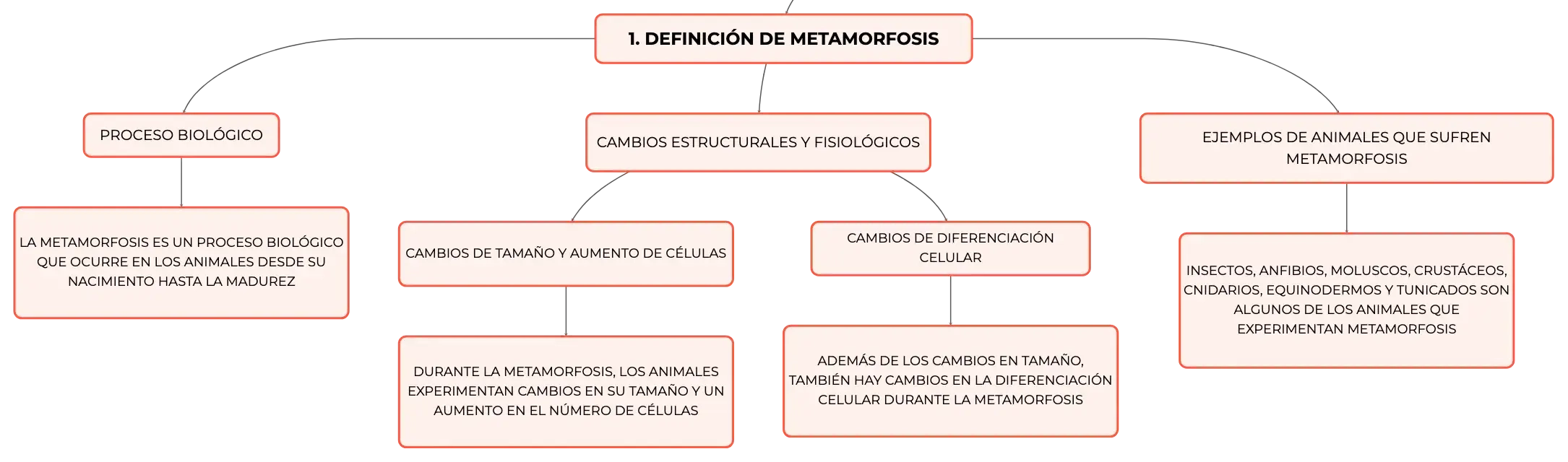 1. DEFINICIÓN DE METAMORFOSIS

PROCESO BIOLÓGICO

LA METAMORFOSIS ES UN PROCESO BIOLÓGICO QUE OCURRE EN LOS ANIMALES DESDE SU NACIMIENTO HASTA LA MADUREZ

CAMBIOS ESTRUCTURALES Y FISIOLÓGICOS

CAMBIOS DE TAMAÑO Y AUMENTO DE CÉLULAS

DURANTE LA METAMORFOSIS, LOS ANIMALES EXPERIMENTAN CAMBIOS EN SU TAMAÑO Y UN AUMENTO EN EL NÚMERO DE CÉLULAS

CAMBIOS DE DIFERENCIACIÓN CELULAR

ADEMÁS DE LOS CAMBIOS EN TAMAÑO, TAMBIÉN HAY CAMBIOS EN LA DIFERENCIACIÓN CELULAR DURANTE LA METAMORFOSIS

EJEMPLOS DE ANIMALES QUE SUFREN METAMORFOSIS

INSECTOS, ANFIBIOS, MOLUSCOS, CRUSTÁCEOS, CNIDARIOS, EQUINODERMOS Y TUNICADOS SON ALGUNOS DE LOS ANIMALES QUE EXPERIMENTAN METAMORFOSIS